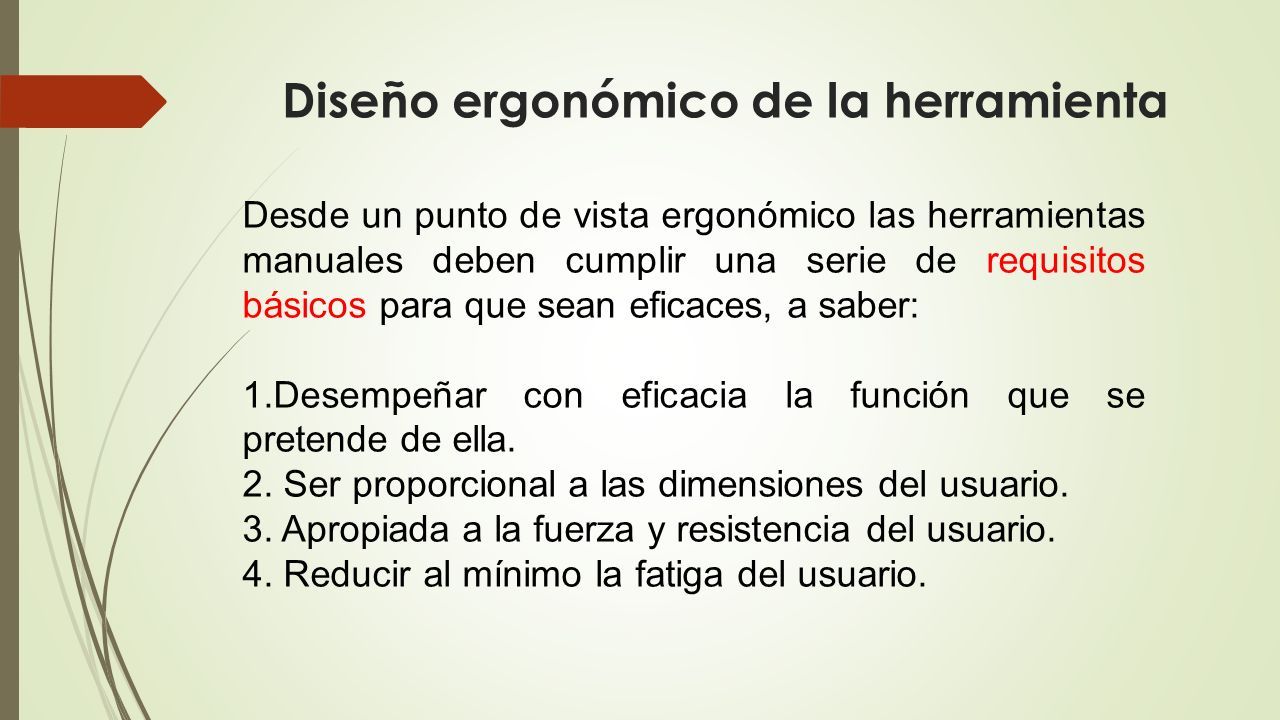 Diseño ergonómico de la herramienta

Desde un punto de vista ergonómico las herramientas manuales deben cumplir una serie de requisitos básicos para que sean eficaces, a saber:

1.Desempeñar con eficacia la función que se pretende de ella.
2. Ser proporcional a las dimensiones del usuario.
3. Apropiada a la fuerza y resistencia del usuario.
4. Reducir al mínimo la fatiga del usuario.